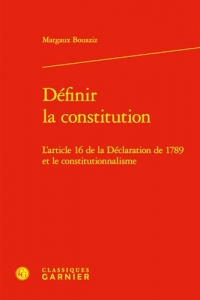 Margaux Bouaziz

Définir la constitution

L'article 16 de la Déclaration de 1789 et le constitutionnalisme

CLASSIQUES GARNIER